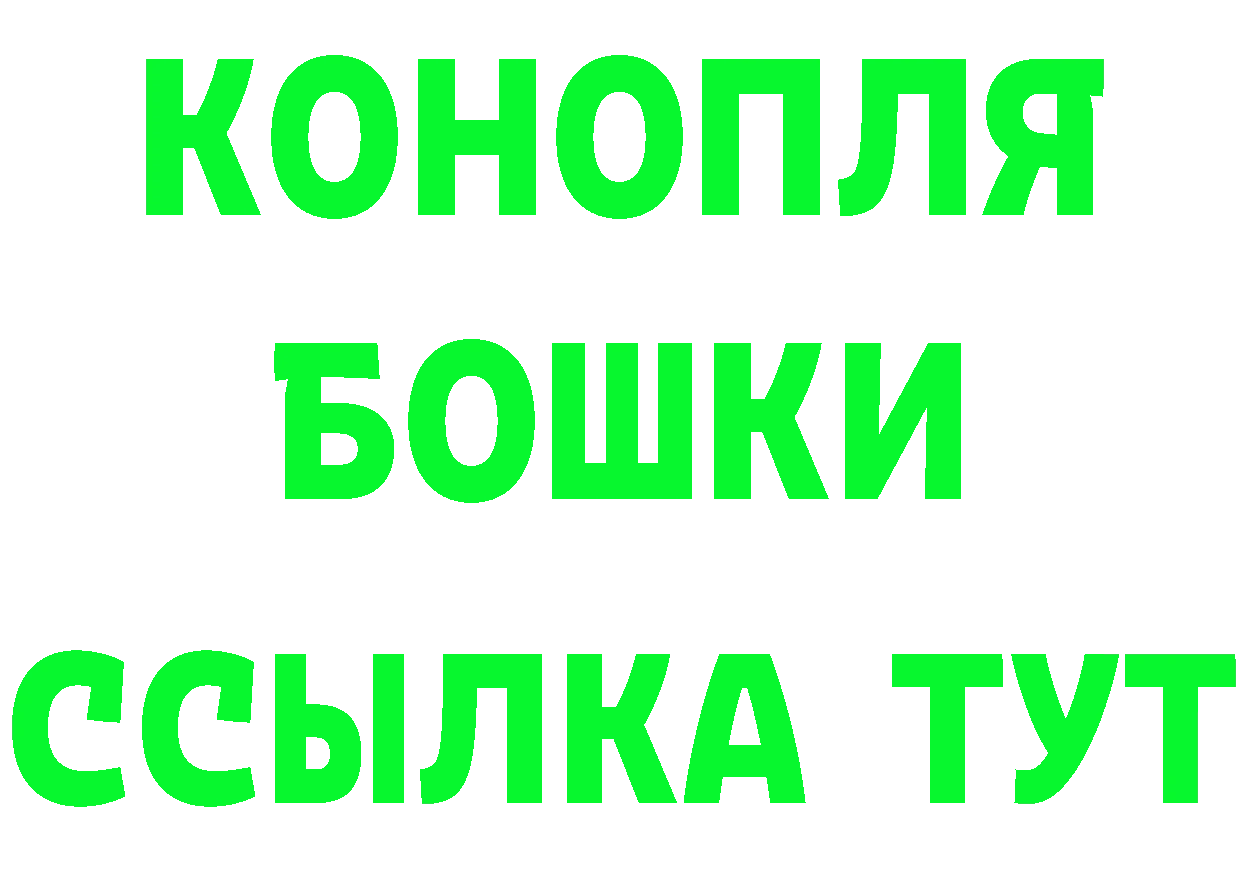 КОНОПЛЯ
БОШКИ
ССЫЛКА ТУТ